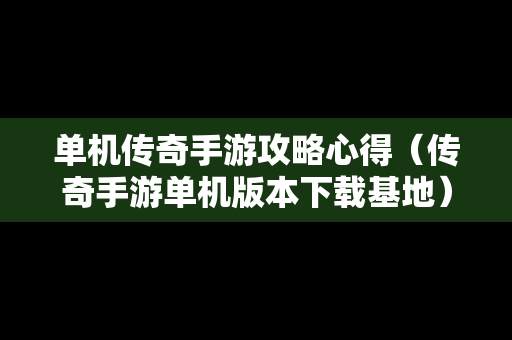 单机传奇手游攻略心得（传奇手游单机版本下载基地）